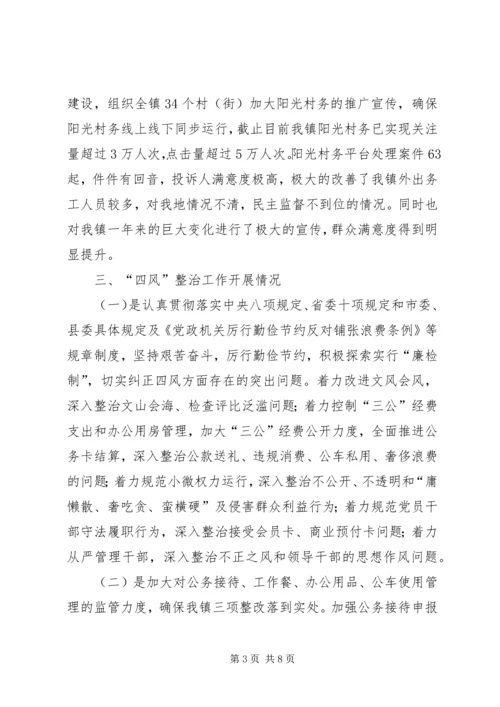 建设，组织全镇34个村（街）加大阳光村务的推广宣传，确保阳光村务线上线下同步运行，截止目前我镇阳光村务已实现关注量超过3万人次,点击量超过5万人次。阳光村务平台处理案件63起，件件有回音，投诉人满意度极高，极大的改善了我镇外出务工人员较多，对我地情况不清，民主监督不到位的情况。同时也对我镇一年来的巨大变化进行了极大的宣传，群众满意度得到明显提升。

三、“四风”整治工作开展情况

（一）是认真贯彻落实中央八项规定、省委十项规定和市委、县委具体规定及《党政机关厉行勤俭节约反对铺张浪费条例》等规章制度，坚持艰苦奋斗，厉行勤俭节约，积极探索实行“廉检制”，切实纠正四风方面存在的突出问题。着力改进文风会风，深入整治文山会海、检查评比泛滥问题；着力控制“三公”经费支出和办公用房管理，加大“三公”经费公开力度，全面推进公务卡结算，深入整治公款送礼、违规消费、公车私用、奢侈浪费的问题；着力规范小微权力运行，深入整治不公开、不透明和“庸懒散、奢吃贪、蛮横硬”及侵害群众利益行为；着力规范党员干部守法履职行为，深入整治接受会员卡、商业预付卡问题；着力从严管理干部，深入整治不正之风和领导干部的思想作风问题。

（二）是加大对公务接待、工作餐、办公用品、公车使用管理的监管力度，确保我镇三项整改落到实处。加强公务接待申报

第3页 共8页